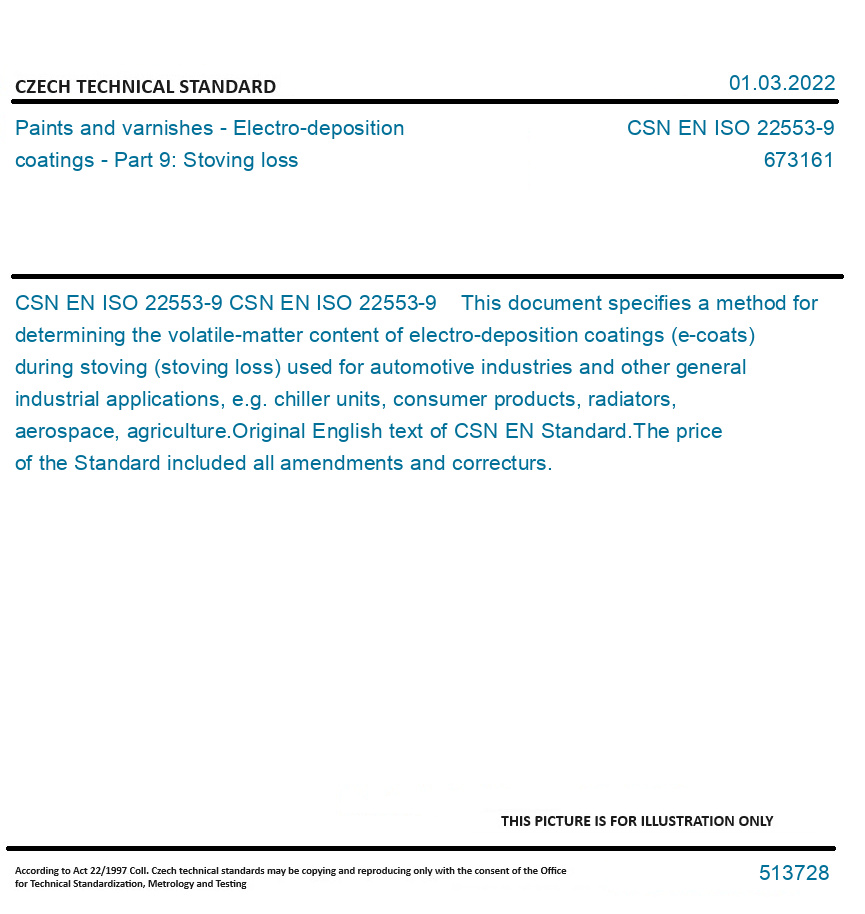 CZECH TECHNICAL STANDARD

01.03.2022

Paints and varnishes - Electro-deposition coatings - Part 9: Stoving loss

CSN EN ISO 22553-9
673161

CSN EN ISO 22553-9 CSN EN ISO 22553-9 This document specifies a method for determining the volatile-matter content of electro-deposition coatings (e-coats) during stoving (stoving loss) used for automotive industries and other general industrial applications, e.g. chiller units, consumer products, radiators, aerospace, agriculture.Original English text of CSN EN Standard.The price of the Standard included all amendments and correcturs.

THIS PICTURE IS FOR ILLUSTRATION ONLY

According to Act 22/1997 Coll. Czech technical standards may be copying and reproducing only with the consent of the Office for Technical Standardization, Metrology and Testing

513728